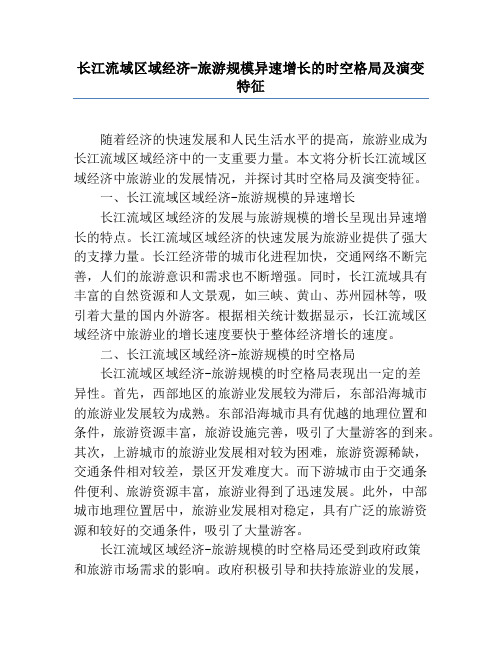 长江流域区域经济-旅游规模异速增长的时空格局及演变特征

随着经济的快速发展和人民生活水平的提高，旅游业成为长江流域区域经济中的一支重要力量。本文将分析长江流域区域经济中旅游业的发展情况，并探讨其时空格局及演变特征。

一、长江流域区域经济-旅游规模的异速增长

长江流域区域经济的发展与旅游规模的增长呈现出异速增长的特点。长江流域区域经济的快速发展为旅游业提供了强大的支撑力量。长江经济带的城市化进程加快，交通网络不断完善，人们的旅游意识和需求也不断增强。同时，长江流域具有丰富的自然资源和人文景观，如三峡、黄山、苏州园林等，吸引着大量的国内外游客。根据相关统计数据显示，长江流域区域经济中旅游业的增长速度要快于整体经济增长的速度。

二、长江流域区域经济-旅游规模的时空格局

长江流域区域经济-旅游规模的时空格局表现出一定的差异性。首先，西部地区的旅游业发展较为滞后，东部沿海城市的旅游业发展较为成熟。东部沿海城市具有优越的地理位置和条件，旅游资源丰富，旅游设施完善，吸引了大量游客的到来。其次，上游城市的旅游业发展相对较为困难，旅游资源稀缺，交通条件相对较差，景区开发难度大。而下游城市由于交通条件便利、旅游资源丰富，旅游业得到了迅速发展。此外，中部城市地理位置居中，旅游业发展相对稳定，具有广泛的旅游资源和较好的交通条件，吸引了大量游客。

长江流域区域经济-旅游规模的时空格局还受到政府政策和旅游市场需求的影响。政府积极引导和扶持旅游业的发展，